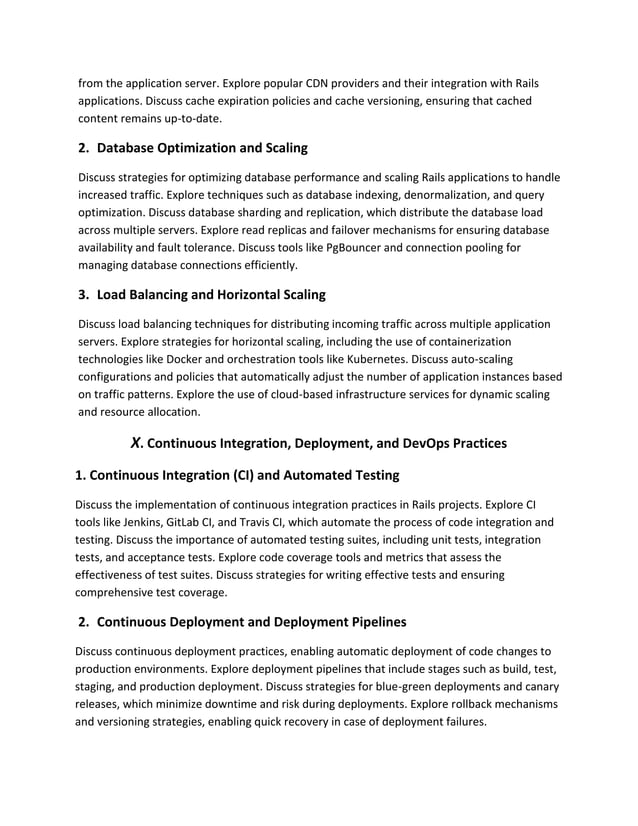 from the application server. Explore popular CDN providers and their integration with Rails applications. Discuss cache expiration policies and cache versioning, ensuring that cached content remains up-to-date.

2. Database Optimization and Scaling

Discuss strategies for optimizing database performance and scaling Rails applications to handle increased traffic. Explore techniques such as database indexing, denormalization, and query optimization. Discuss database sharding and replication, which distribute the database load across multiple servers. Explore read replicas and failover mechanisms for ensuring database availability and fault tolerance. Discuss tools like PgBouncer and connection pooling for managing database connections efficiently.

3. Load Balancing and Horizontal Scaling

Discuss load balancing techniques for distributing incoming traffic across multiple application servers. Explore strategies for horizontal scaling, including the use of containerization technologies like Docker and orchestration tools like Kubernetes. Discuss auto-scaling configurations and policies that automatically adjust the number of application instances based on traffic patterns. Explore the use of cloud-based infrastructure services for dynamic scaling and resource allocation.

X. Continuous Integration, Deployment, and DevOps Practices

1. Continuous Integration (CI) and Automated Testing

Discuss the implementation of continuous integration practices in Rails projects. Explore CI tools like Jenkins, GitLab CI, and Travis CI, which automate the process of code integration and testing. Discuss the importance of automated testing suites, including unit tests, integration tests, and acceptance tests. Explore code coverage tools and metrics that assess the effectiveness of test suites. Discuss strategies for writing effective tests and ensuring comprehensive test coverage.

2. Continuous Deployment and Deployment Pipelines

Discuss continuous deployment practices, enabling automatic deployment of code changes to production environments. Explore deployment pipelines that include stages such as build, test, staging, and production deployment. Discuss strategies for blue-green deployments and canary releases, which minimize downtime and risk during deployments. Explore rollback mechanisms and versioning strategies, enabling quick recovery in case of deployment failures.